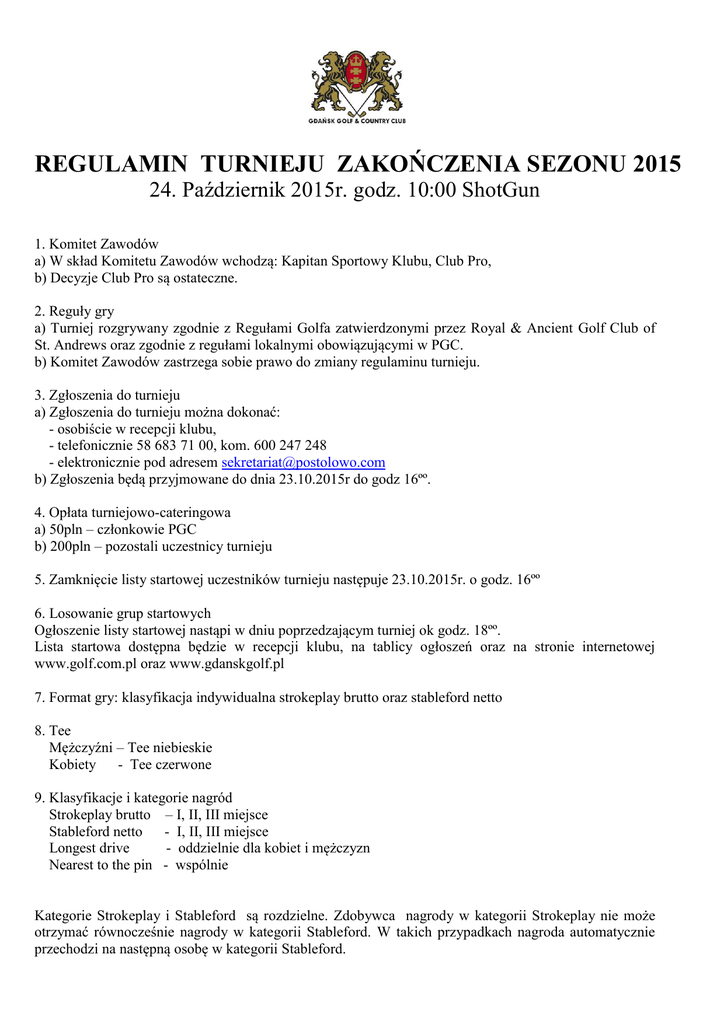 GDAŃSK GOLF & COUNTRY CLUB

REGULAMIN TURNIEJU ZAKOŃCZENIA SEZONU 2015
24. Październik 2015r. godz. 10:00 ShotGun

1. Komitet Zawodów
a) W skład Komitetu Zawodów wchodzą: Kapitan Sportowy Klubu, Club Pro,
b) Decyzje Club Pro są ostateczne.

2. Reguły gry
a) Turniej rozgrywany zgodnie z Regułami Golfa zatwierdzonymi przez Royal & Ancient Golf Club of St. Andrews oraz zgodnie z regułami lokalnymi obowiązującymi w PGC.
b) Komitet Zawodów zastrzega sobie prawo do zmiany regulaminu turnieju.

3. Zgłoszenia do turnieju
a) Zgłoszenia do turnieju można dokonać:
- osobiście w recepcji klubu,
- telefonicznie 58 683 71 00, kom. 600 247 248
- elektronicznie pod adresem sekretariat@postolowo.com
b) Zgłoszenia będą przyjmowane do dnia 23.10.2015r do godz $16^{oo}$.

4. Opłata turniejowo-cateringowa
a) 50pln – członkowie PGC
b) 200pln – pozostali uczestnicy turnieju

5. Zamknięcie listy startowej uczestników turnieju następuje 23.10.2015r. o godz. $16^{oo}$

6. Losowanie grup startowych
Ogłoszenie listy startowej nastąpi w dniu poprzedzającym turniej ok godz. $18^{oo}$.
Lista startowa dostępna będzie w recepcji klubu, na tablicy ogłoszeń oraz na stronie internetowej www.golf.com.pl oraz www.gdanskgolf.pl

7. Format gry: klasyfikacja indywidualna strokeplay brutto oraz stableford netto

8. Tee
Mężczyźni – Tee niebieskie
Kobiety - Tee czerwone

9. Klasyfikacje i kategorie nagród
Strokeplay brutto – I, II, III miejsce
Stableford netto - I, II, III miejsce
Longest drive - oddzielnie dla kobiet i mężczyzn
Nearest to the pin - wspólnie

Kategorie Strokeplay i Stableford są rozdzielne. Zdobywca nagrody w kategorii Strokeplay nie może otrzymać równocześnie nagrody w kategorii Stableford. W takich przypadkach nagroda automatycznie przechodzi na następną osobę w kategorii Stableford.